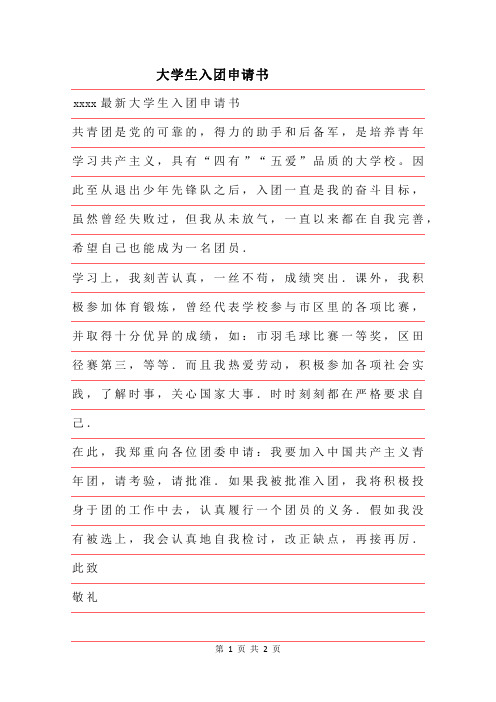 大学生入团申请书

xxxx最新大学生入团申请书

共青团是党的可靠的，得力的助手和后备军，是培养青年学习共产主义，具有“四有”“五爱”品质的大学校。因此至从退出少年先锋队之后，入团一直是我的奋斗目标，虽然曾经失败过，但我从未放气，一直以来都在自我完善，希望自己也能成为一名团员.

学习上，我刻苦认真，一丝不苟，成绩突出.课外，我积极参加体育锻炼，曾经代表学校参与市区里的各项比赛，并取得十分优异的成绩，如：市羽毛球比赛一等奖，区田径赛第三，等等.而且我热爱劳动，积极参加各项社会实践，了解时事，关心国家大事.时时刻刻都在严格要求自己.

在此，我郑重向各位团委申请：我要加入中国共产主义青年团，请考验，请批准.如果我被批准入团，我将积极投身于团的工作中去，认真履行一个团员的义务.假如我没有被选上，我会认真地自我检讨，改正缺点，再接再厉.

此致

敬礼

第 1 页 共 2 页